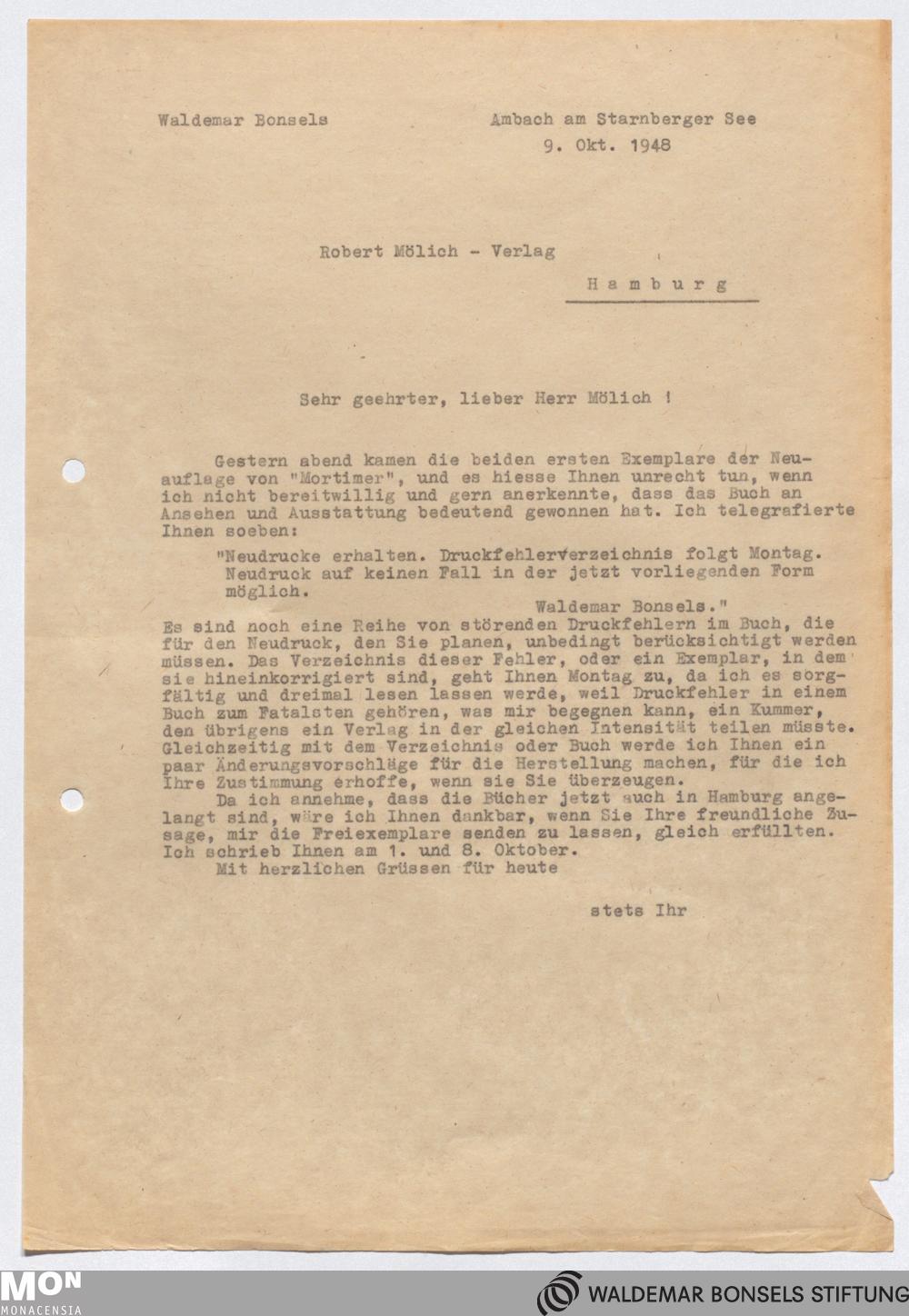 Waldemar Bonsels

Ambach am Starnberger See
9. Okt. 1948

Robert Mölich - Verlag

Hamburg

Sehr geehrter, lieber Herr Mölich !

Gestern abend kamen die beiden ersten Exemplare der Neuauflage von "Mortimer", und es hiesse Ihnen unrecht tun, wenn ich nicht bereitwillig und gern anerkennte, dass das Buch an Ansehen und Ausstattung bedeutend gewonnen hat. Ich telegrafierte Ihnen soeben:

"Neudrucke erhalten. Druckfehlerverzeichnis folgt Montag. Neudruck auf keinen Fall in der jetzt vorliegenden Form möglich.
Waldemar Bonsels."

Es sind noch eine Reihe von störenden Druckfehlern im Buch, die für den Neudruck, den Sie planen, unbedingt berücksichtigt werden müssen. Das Verzeichnis dieser Fehler, oder ein Exemplar, in dem sie hineinkorrigiert sind, geht Ihnen Montag zu, da ich es sorgfältig und dreimal lesen lassen werde, weil Druckfehler in einem Buch zum Fatalsten gehören, was mir begegnen kann, ein Kummer, den übrigens ein Verlag in der gleichen Intensität teilen müsste. Gleichzeitig mit dem Verzeichnis oder Buch werde ich Ihnen ein paar Änderungsvorschläge für die Herstellung machen, für die ich Ihre Zustimmung erhoffe, wenn sie Sie überzeugen.
Da ich annehme, dass die Bücher jetzt auch in Hamburg angelangt sind, wäre ich Ihnen dankbar, wenn Sie Ihre freundliche Zusage, mir die Freiexemplare senden zu lassen, gleich erfüllten. Ich schrieb Ihnen am 1. und 8. Oktober.
Mit herzlichen Grüssen für heute

stets Ihr

MON
MONACENSIA

WALDEMAR BONSELS STIFTUNG